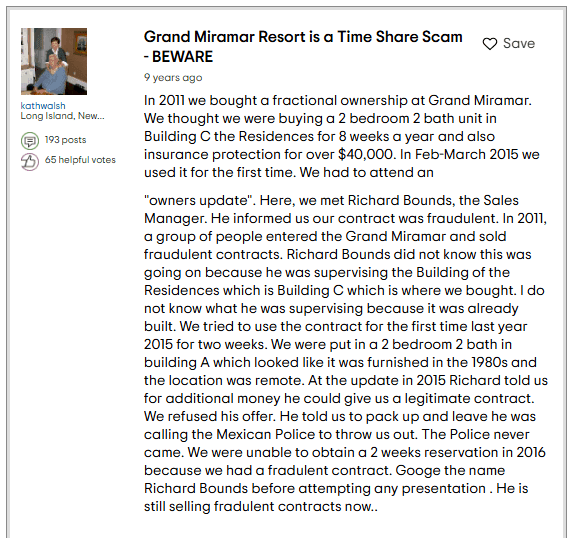 kathwalsh
Long Island, New...

193 posts

65 helpful votes

Grand Miramar Resort is a Time Share Scam - BEWARE

Save

9 years ago

In 2011 we bought a fractional ownership at Grand Miramar. We thought we were buying a 2 bedroom 2 bath unit in Building C the Residences for 8 weeks a year and also insurance protection for over $40,000. In Feb-March 2015 we used it for the first time. We had to attend an

"owners update". Here, we met Richard Bounds, the Sales Manager. He informed us our contract was fraudulent. In 2011, a group of people entered the Grand Miramar and sold fraudulent contracts. Richard Bounds did not know this was going on because he was supervising the Building of the Residences which is Building C which is where we bought. I do not know what he was supervising because it was already built. We tried to use the contract for the first time last year 2015 for two weeks. We were put in a 2 bedroom 2 bath in building A which looked like it was furnished in the 1980s and the location was remote. At the update in 2015 Richard told us for additional money he could give us a legitimate contract. We refused his offer. He told us to pack up and leave he was calling the Mexican Police to throw us out. The Police never came. We were unable to obtain a 2 weeks reservation in 2016 because we had a fradulent contract. Googe the name Richard Bounds before attempting any presentation . He is still selling fradulent contracts now..